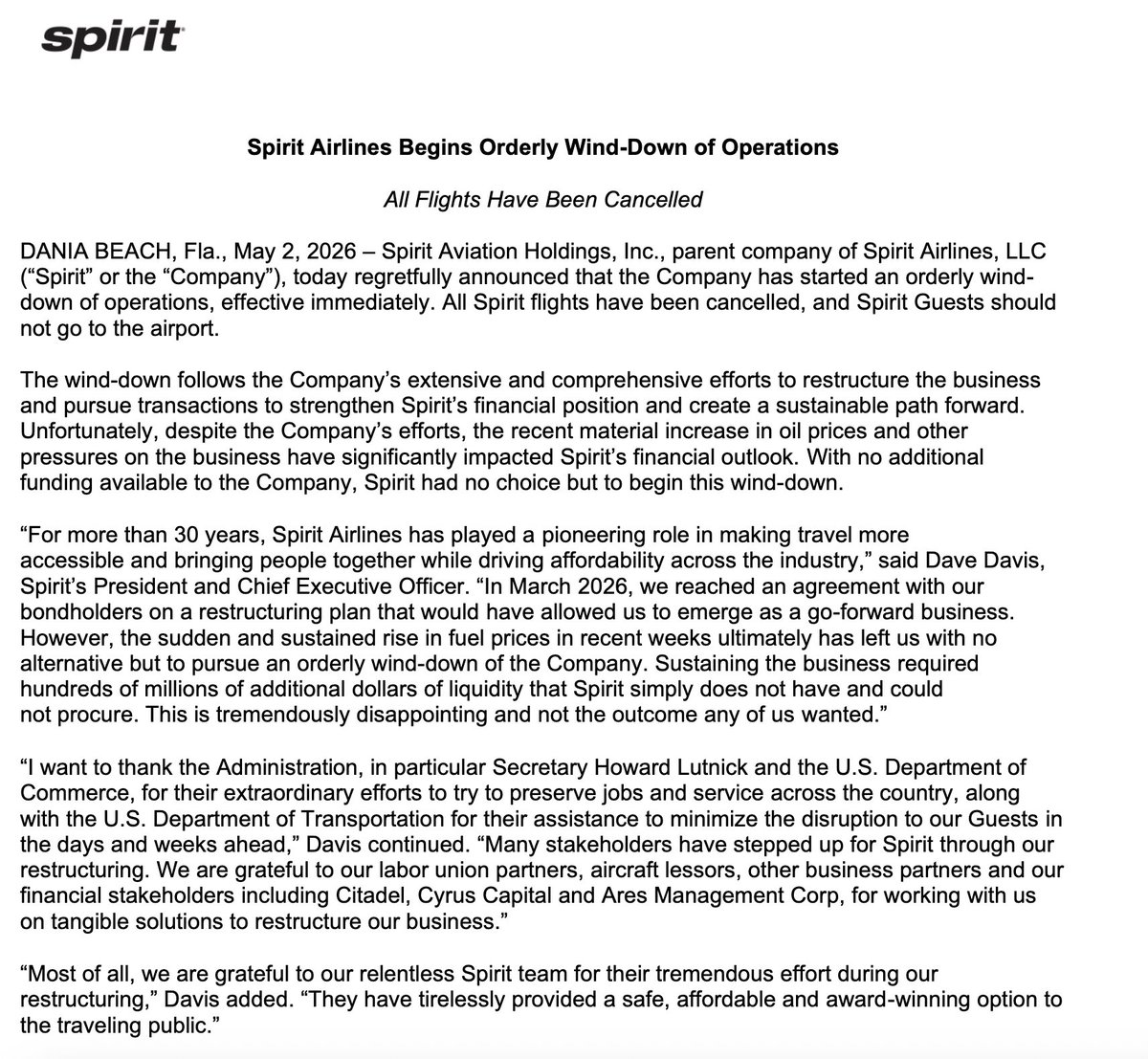 spirit

Spirit Airlines Begins Orderly Wind-Down of Operations

All Flights Have Been Cancelled

DANIA BEACH, Fla., May 2, 2026 – Spirit Aviation Holdings, Inc., parent company of Spirit Airlines, LLC (“Spirit” or the “Company”), today regretfully announced that the Company has started an orderly wind-down of operations, effective immediately. All Spirit flights have been cancelled, and Spirit Guests should not go to the airport.

The wind-down follows the Company’s extensive and comprehensive efforts to restructure the business and pursue transactions to strengthen Spirit’s financial position and create a sustainable path forward. Unfortunately, despite the Company’s efforts, the recent material increase in oil prices and other pressures on the business have significantly impacted Spirit’s financial outlook. With no additional funding available to the Company, Spirit had no choice but to begin this wind-down.

“For more than 30 years, Spirit Airlines has played a pioneering role in making travel more accessible and bringing people together while driving affordability across the industry,” said Dave Davis, Spirit’s President and Chief Executive Officer. “In March 2026, we reached an agreement with our bondholders on a restructuring plan that would have allowed us to emerge as a go-forward business. However, the sudden and sustained rise in fuel prices in recent weeks ultimately has left us with no alternative but to pursue an orderly wind-down of the Company. Sustaining the business required hundreds of millions of additional dollars of liquidity that Spirit simply does not have and could not procure. This is tremendously disappointing and not the outcome any of us wanted.”

“I want to thank the Administration, in particular Secretary Howard Lutnick and the U.S. Department of Commerce, for their extraordinary efforts to try to preserve jobs and service across the country, along with the U.S. Department of Transportation for their assistance to minimize the disruption to our Guests in the days and weeks ahead,” Davis continued. “Many stakeholders have stepped up for Spirit through our restructuring. We are grateful to our labor union partners, aircraft lessors, other business partners and our financial stakeholders including Citadel, Cyrus Capital and Ares Management Corp, for working with us on tangible solutions to restructure our business.”

“Most of all, we are grateful to our relentless Spirit team for their tremendous effort during our restructuring,” Davis added. “They have tirelessly provided a safe, affordable and award-winning option to the traveling public.”